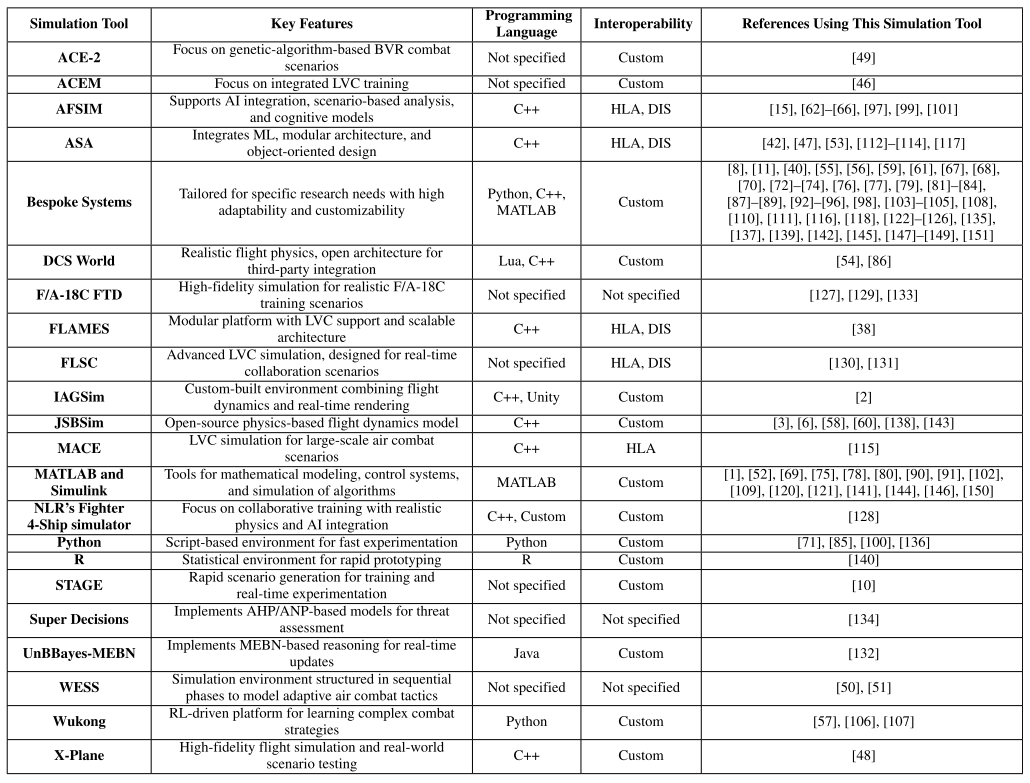 | Simulation Tool | Key Features | Programming Language | Interoperability | References Using This Simulation Tool |
|---|---|---|---|---|
| ACE-2 | Focus on genetic-algorithm-based BVR combat scenarios | Not specified | Custom | [49] |
| ACEM | Focus on integrated LVC training | Not specified | Custom | [46] |
| AFSIM | Supports AI integration, scenario-based analysis, and cognitive models | C++ | HLA, DIS | [15], [62]–[66], [97], [99], [101] |
| ASA | Integrates ML, modular architecture, and object-oriented design | C++ | HLA, DIS | [42], [47], [53], [112]–[114], [117] |
| Bespoke Systems | Tailored for specific research needs with high adaptability and customizability | Python, C++, MATLAB | Custom | [8], [11], [40], [55], [56], [59], [61], [67], [68], [70], [72]–[74], [76], [77], [79], [81]–[84], [87]–[89], [92]–[96], [98], [103]–[105], [108], [110], [111], [116], [118], [122]–[126], [135], [137], [139], [142], [145], [147]–[149], [151] |
| DCS World | Realistic flight physics, open architecture for third-party integration | Lua, C++ | Custom | [54], [86] |
| F/A-18C FTD | High-fidelity simulation for realistic F/A-18C training scenarios | Not specified | Not specified | [127], [129], [133] |
| FLAMES | Modular platform with LVC support and scalable architecture | C++ | HLA, DIS | [38] |
| FLSC | Advanced LVC simulation, designed for real-time collaboration scenarios | Not specified | HLA, DIS | [130], [131] |
| IAGSim | Custom-built environment combining flight dynamics and real-time rendering | C++, Unity | Custom | [2] |
| JSBSim | Open-source physics-based flight dynamics model | C++ | Custom | [3], [6], [58], [60], [138], [143] |
| MACE | LVC simulation for large-scale air combat scenarios | C++ | HLA | [115] |
| MATLAB and Simulink | Tools for mathematical modeling, control systems, and simulation of algorithms | MATLAB | Custom | [1], [52], [69], [75], [78], [80], [90], [91], [102], [109], [120], [121], [141], [144], [146], [150] |
| NLR's Fighter 4-Ship simulator | Focus on collaborative training with realistic physics and AI integration | C++, Custom | Custom | [128] |
| Python | Script-based environment for fast experimentation | Python | Custom | [71], [85], [100], [136] |
| R | Statistical environment for rapid prototyping | R | Custom | [140] |
| STAGE | Rapid scenario generation for training and real-time experimentation | Not specified | Custom | [10] |
| Super Decisions | Implements AHP/ANP-based models for threat assessment | Not specified | Not specified | [134] |
| UnBBayes-MEBN | Implements MEBN-based reasoning for real-time updates | Java | Custom | [132] |
| WESS | Simulation environment structured in sequential phases to model adaptive air combat tactics | Not specified | Not specified | [50], [51] |
| Wukong | RL-driven platform for learning complex combat strategies | Python | Custom | [57], [106], [107] |
| X-Plane | High-fidelity flight simulation and real-world scenario testing | C++ | Custom | [48] |